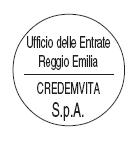 Ufficio delle Entrate
Reggio Emilia

CREDEMVITA
S.p.A.